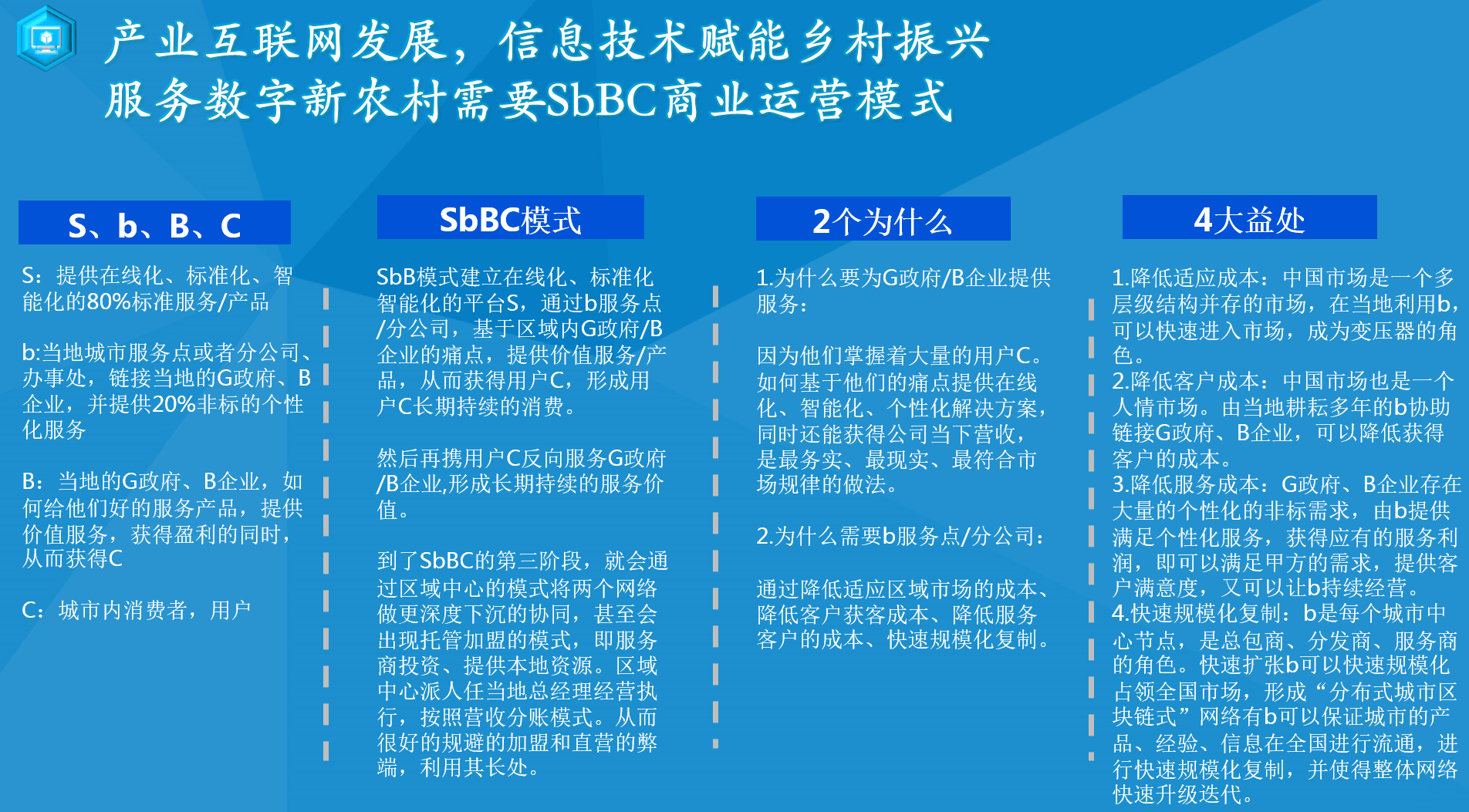 产业互联网发展，信息技术赋能乡村振兴
服务数字新农村需要SbBC商业运营模式

S、b、B、C

S：提供在线化、标准化、智能化的80%标准服务/产品

b:当地城市服务点或者分公司、办事处，链接当地的G政府、B企业，并提供20%非标的个性化服务

B：当地的G政府、B企业，如何给他们好的服务产品，提供价值服务，获得盈利的同时，从而获得C

C：城市内消费者，用户

SbBC模式

SbB模式建立在线化、标准化智能化的平台S，通过b服务点/分公司，基于区域内G政府/B企业的痛点，提供价值服务/产品，从而获得用户C，形成用户C长期持续的消费。

然后再携用户C反向服务G政府/B企业,形成长期持续的服务价值。

到了SbBC的第三阶段，就会通过区域中心的模式将两个网络做更深度下沉的协同，甚至会出现托管加盟的模式，即服务商投资、提供本地资源。区域中心派人任当地总经理经营执行，按照营收分账模式。从而很好的规避的加盟和直营的弊端，利用其长处。

2个为什么

1.为什么要为G政府/B企业提供服务：

因为他们掌握着大量的用户C。如何基于他们的痛点提供在线化、智能化、个性化解决方案，同时还能获得公司当下营收，是最务实、最现实、最符合市场规律的做法。

2.为什么需要b服务点/分公司：

通过降低适应区域市场的成本、降低客户获客成本、降低服务客户的成本、快速规模化复制。

4大益处

1.降低适应成本：中国市场是一个多层级结构并存的市场，在当地利用b，可以快速进入市场，成为变压器的角色。
2.降低客户成本：中国市场也是一个人情市场。由当地耕耘多年的b协助链接G政府、B企业，可以降低获得客户的成本。
3.降低服务成本：G政府、B企业存在大量的个性化的非标需求，由b提供满足个性化服务，获得应有的服务利润，即可以满足甲方的需求，提供客户满意度，又可以让b持续经营。
4.快速规模化复制：b是每个城市中心节点，是总包商、分发商、服务商的角色。快速扩张b可以快速规模化占领全国市场，形成“分布式城市区块链式”网络有b可以保证城市的产品、经验、信息在全国进行流通，进行快速规模化复制，并使得整体网络快速升级迭代。